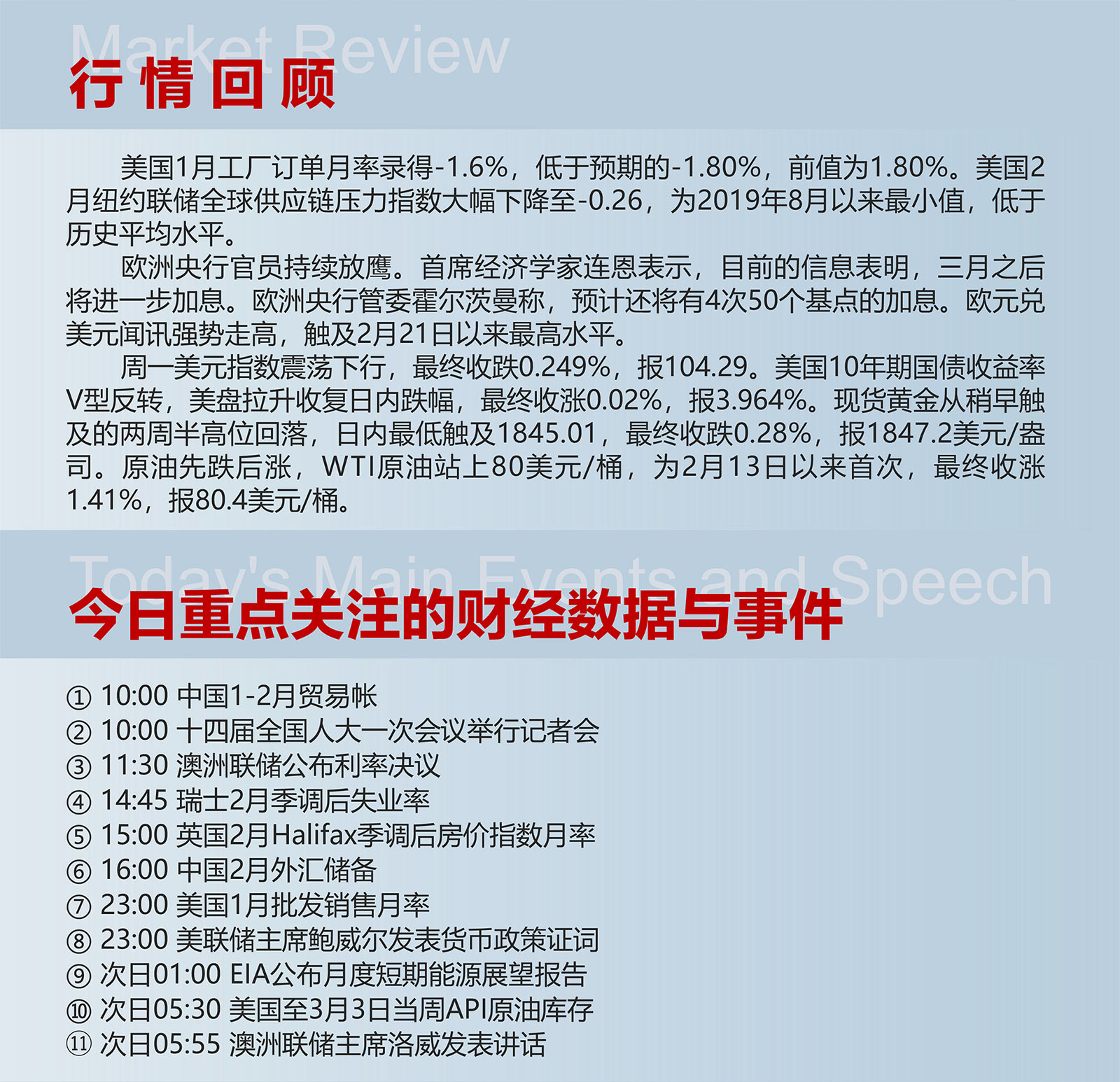 Market Review
行情回顾

美国1月工厂订单月率录得-1.6%，低于预期的-1.80%，前值为1.80%。美国2月纽约联储全球供应链压力指数大幅下降至-0.26，为2019年8月以来最小值，低于历史平均水平。

欧洲央行官员持续放鹰。首席经济学家连恩表示，目前的信息表明，三月之后将进一步加息。欧洲央行管委霍尔茨曼称，预计还将有4次50个基点的加息。欧元兑美元闻讯强势走高，触及2月21日以来最高水平。

周一美元指数震荡下行，最终收跌0.249%，报104.29。美国10年期国债收益率V型反转，美盘拉升收复日内跌幅，最终收涨0.02%，报3.964%。现货黄金从稍早触及的两周半高位回落，日内最低触及1845.01，最终收跌0.28%，报1847.2美元/盎司。原油先跌后涨，WTI原油站上80美元/桶，为2月13日以来首次，最终收涨1.41%，报80.4美元/桶。

Today's Main Events and Speech
今日重点关注的财经数据与事件

① 10:00 中国1-2月贸易帐
② 10:00 十四届全国人大一次会议举行记者会
③ 11:30 澳洲联储公布利率决议
④ 14:45 瑞士2月季调后失业率
⑤ 15:00 英国2月Halifax季调后房价指数月率
⑥ 16:00 中国2月外汇储备
⑦ 23:00 美国1月批发销售月率
⑧ 23:00 美联储主席鲍威尔发表货币政策证词
⑨ 次日01:00 EIA公布月度短期能源展望报告
⑩ 次日05:30 美国至3月3日当周API原油库存
⑪ 次日05:55 澳洲联储主席洛威发表讲话